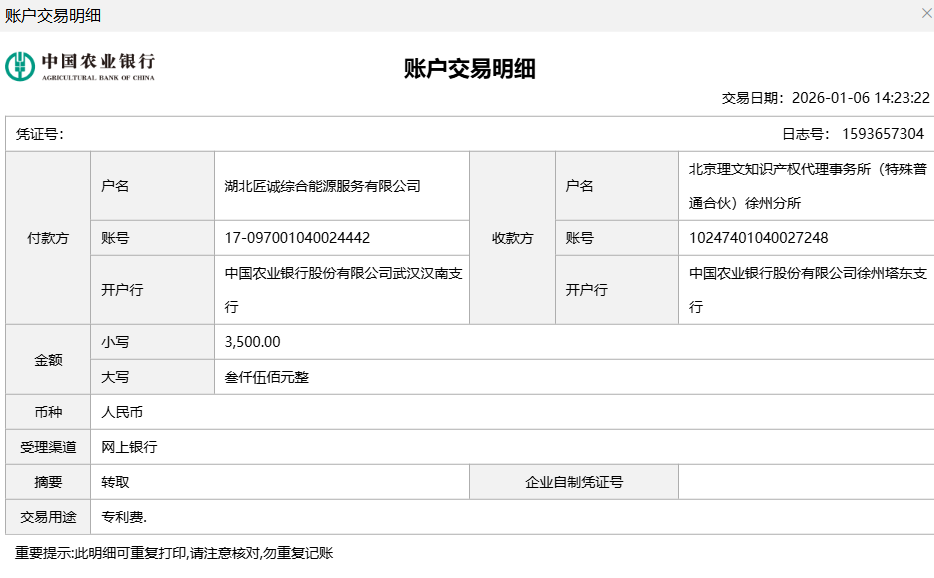 账户交易明细

中国农业银行
AGRICULTURAL BANK OF CHINA

账户交易明细

交易日期：2026-01-06 14:23:22

凭证号： 日志号： 1593657304

| 付款方 | 户名 | 湖北匠诚综合能源服务有限公司 | 收款方 | 户名 | 北京理文知识产权代理事务所（特殊普通合伙）徐州分所 |
|---|---|---|---|---|---|
| | 账号 | 17-097001040024442 | | 账号 | 10247401040027248 |
| | 开户行 | 中国农业银行股份有限公司武汉汉南支行 | | 开户行 | 中国农业银行股份有限公司徐州塔东支行 |
| 金额 | 小写 | 3,500.00 | | | |
| | 大写 | 叁仟伍佰元整 | | | |
| 币种 | 人民币 | | | | |
| 受理渠道 | 网上银行 | | | | |
| 摘要 | 转取 | | 企业自制凭证号 | | |
| 交易用途 | 专利费. | | | | |

重要提示:此明细可重复打印,请注意核对,勿重复记账